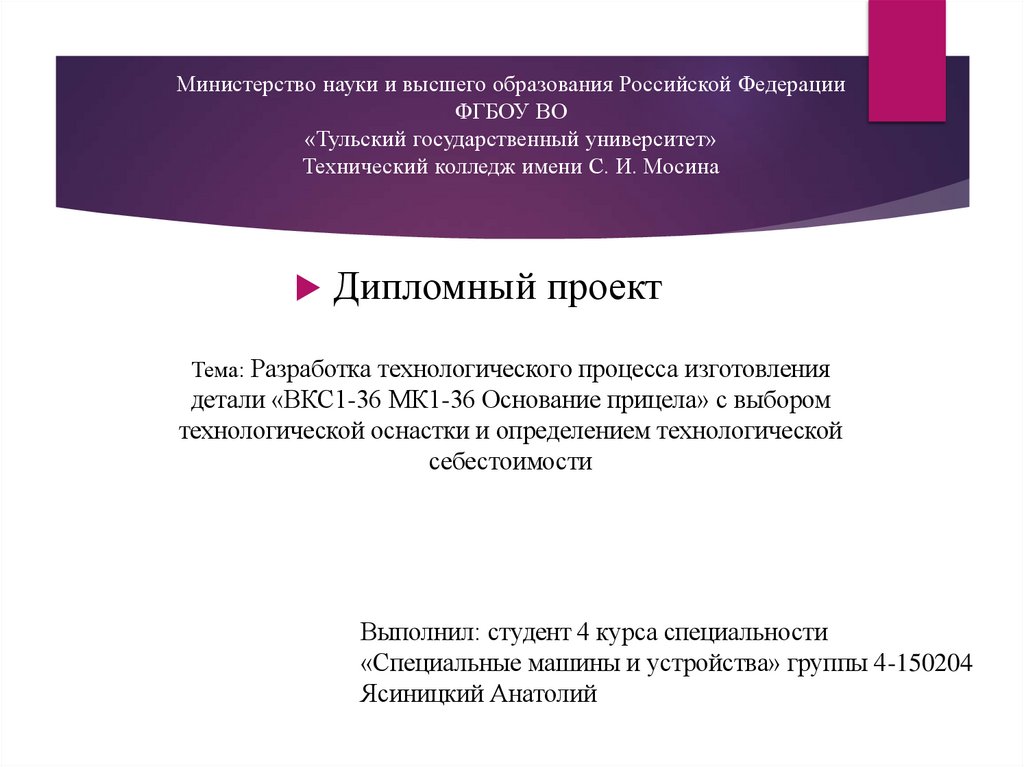 Министерство науки и высшего образования Российской Федерации
ФГБОУ ВО
«Тульский государственный университет»
Технический колледж имени С. И. Мосина

Дипломный проект

Тема: Разработка технологического процесса изготовления детали «ВКС1-36 МК1-36 Основание прицела» с выбором технологической оснастки и определением технологической себестоимости

Выполнил: студент 4 курса специальности
«Специальные машины и устройства» группы 4-150204
Ясиницкий Анатолий